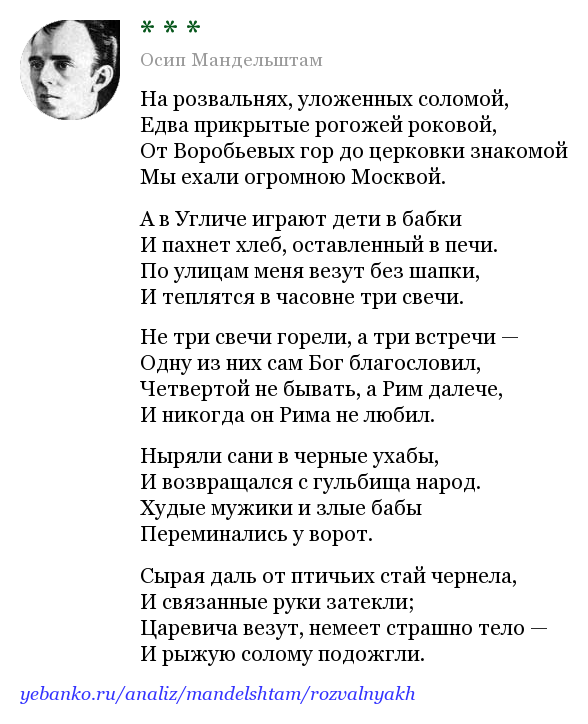 * * *

Осип Мандельштам

На розвальнях, уложенных соломой,
Едва прикрытые рогожей роковой,
От Воробьевых гор до церковки знакомой
Мы ехали огромною Москвой.

А в Угличе играют дети в бабки
И пахнет хлеб, оставленный в печи.
По улицам меня везут без шапки,
И теплятся в часовне три свечи.

Не три свечи горели, а три встречи —
Одну из них сам Бог благословил,
Четвертой не бывать, а Рим далече,
И никогда он Рима не любил.

Ныряли сани в черные ухабы,
И возвращался с гульбища народ.
Худые мужики и злые бабы
Переминались у ворот.

Сырая даль от птичьих стай чернела,
И связанные руки затекли;
Царевича везут, немеет страшно тело —
И рыжую солому подожгли.

yebanko.ru/analiz/mandelshtam/rozvalnyakh